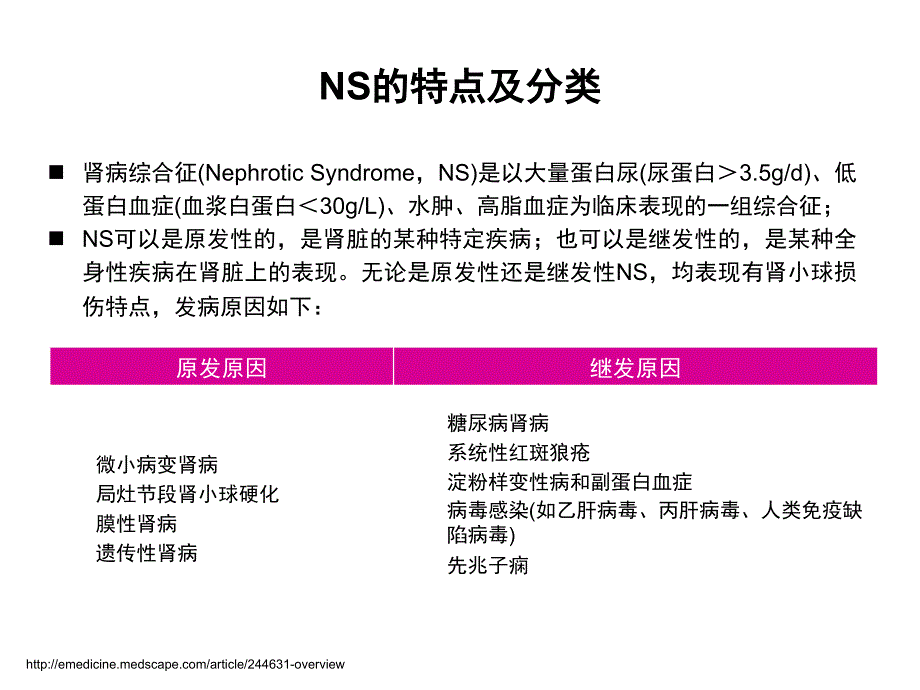 NS的特点及分类

■ 肾病综合征(Nephrotic Syndrome，NS)是以大量蛋白尿(尿蛋白＞3.5g/d)、低蛋白血症(血浆白蛋白＜30g/L)、水肿、高脂血症为临床表现的一组综合征；

■ NS可以是原发性的，是肾脏的某种特定疾病；也可以是继发性的，是某种全身性疾病在肾脏上的表现。无论是原发性还是继发性NS，均表现有肾小球损伤特点，发病原因如下：

| 原发原因 | 继发原因 |
|---|---|
| 微小病变肾病<br>局灶节段肾小球硬化<br>膜性肾病<br>遗传性肾病 | 糖尿病肾病<br>系统性红斑狼疮<br>淀粉样变性病和副蛋白血症<br>病毒感染(如乙肝病毒、丙肝病毒、人类免疫缺陷病毒)<br>先兆子痫 |

http://emedicine.medscape.com/article/244631-overview